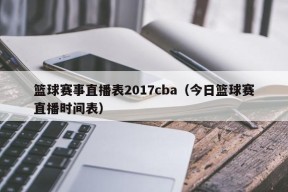 篮球赛事直播表2017cba（今日篮球赛直播时间表）